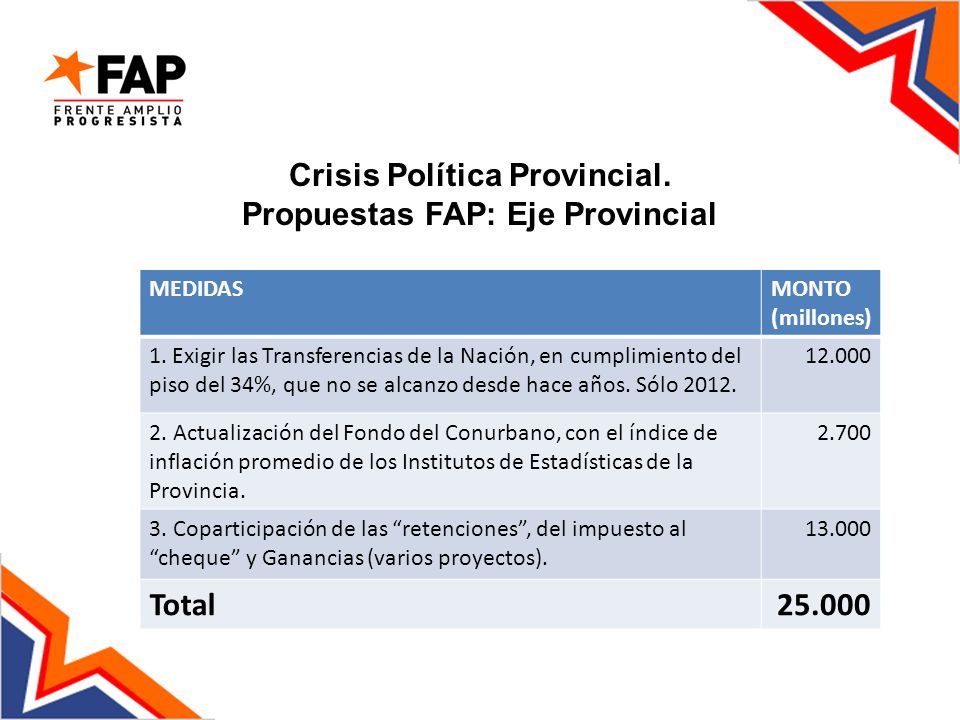 FAP
FRENTE AMPLIO PROGRESISTA

Crisis Política Provincial.
Propuestas FAP: Eje Provincial

| MEDIDAS | MONTO (millones) |
|---|---|
| 1. Exigir las Transferencias de la Nación, en cumplimiento del piso del 34%, que no se alcanzo desde hace años. Sólo 2012. | 12.000 |
| 2. Actualización del Fondo del Conurbano, con el índice de inflación promedio de los Institutos de Estadísticas de la Provincia. | 2.700 |
| 3. Coparticipación de las “retenciones”, del impuesto al “cheque” y Ganancias (varios proyectos). | 13.000 |
| Total | 25.000 |